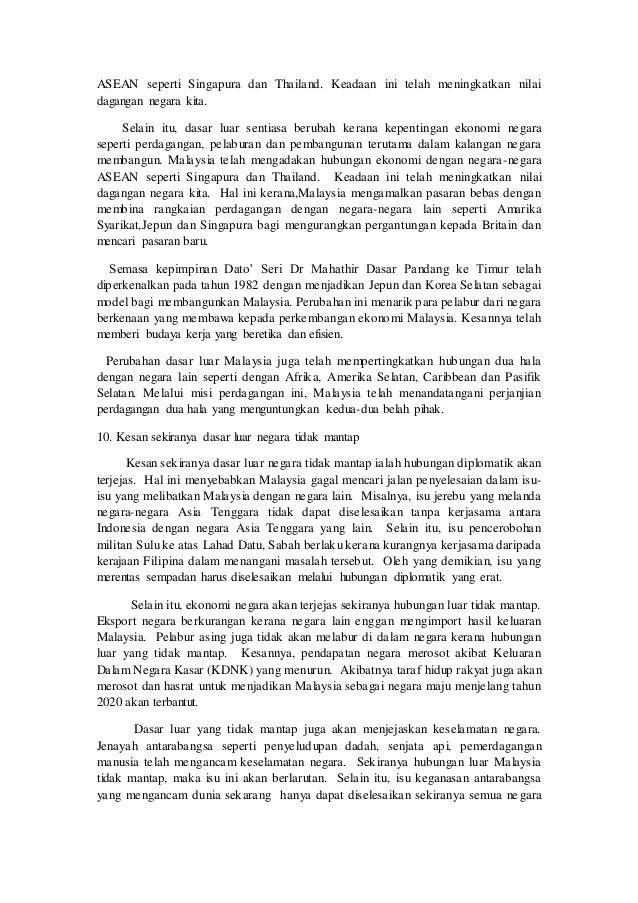 ASEAN seperti Singapura dan Thailand. Keadaan ini telah meningkatkan nilai dagangan negara kita.

Selain itu, dasar luar sentiasa berubah kerana kepentingan ekonomi negara seperti perdagangan, pelaburan dan pembangunan terutama dalam kalangan negara membangun. Malaysia telah mengadakan hubungan ekonomi dengan negara-negara ASEAN seperti Singapura dan Thailand. Keadaan ini telah meningkatkan nilai dagangan negara kita. Hal ini kerana,Malaysia mengamalkan pasaran bebas dengan membina rangkaian perdagangan dengan negara-negara lain seperti Amarika Syarikat,Jepun dan Singapura bagi mengurangkan pergantungan kepada Britain dan mencari pasaran baru.

Semasa kepimpinan Dato' Seri Dr Mahathir Dasar Pandang ke Timur telah diperkenalkan pada tahun 1982 dengan menjadikan Jepun dan Korea Selatan sebagai model bagi membangunkan Malaysia. Perubahan ini menarik para pelabur dari negara berkenaan yang membawa kepada perkembangan ekonomi Malaysia. Kesannya telah memberi budaya kerja yang beretika dan efisien.

Perubahan dasar luar Malaysia juga telah mempertingkatkan hubungan dua hala dengan negara lain seperti dengan Afrika, Amerika Selatan, Caribbean dan Pasifik Selatan. Melalui misi perdagangan ini, Malaysia telah menandatangani perjanjian perdagangan dua hala yang menguntungkan kedua-dua belah pihak.

10. Kesan sekiranya dasar luar negara tidak mantap

Kesan sekiranya dasar luar negara tidak mantap ialah hubungan diplomatik akan terjejas. Hal ini menyebabkan Malaysia gagal mencari jalan penyelesaian dalam isu-isu yang melibatkan Malaysia dengan negara lain. Misalnya, isu jerebu yang melanda negara-negara Asia Tenggara tidak dapat diselesaikan tanpa kerjasama antara Indonesia dengan negara Asia Tenggara yang lain. Selain itu, isu pencerobohan militan Sulu ke atas Lahad Datu, Sabah berlaku kerana kurangnya kerjasama daripada kerajaan Filipina dalam menangani masalah tersebut. Oleh yang demikian, isu yang merentas sempadan harus diselesaikan melalui hubungan diplomatik yang erat.

Selain itu, ekonomi negara akan terjejas sekiranya hubungan luar tidak mantap. Eksport negara berkurangan kerana negara lain enggan mengimport hasil keluaran Malaysia. Pelabur asing juga tidak akan melabur di dalam negara kerana hubungan luar yang tidak mantap. Kesannya, pendapatan negara merosot akibat Keluaran Dalam Negara Kasar (KDNK) yang menurun. Akibatnya taraf hidup rakyat juga akan merosot dan hasrat untuk menjadikan Malaysia sebagai negara maju menjelang tahun 2020 akan terbantut.

Dasar luar yang tidak mantap juga akan menjejaskan keselamatan negara. Jenayah antarabangsa seperti penyeludupan dadah, senjata api, pemerdagangan manusia telah mengancam keselamatan negara. Sekiranya hubungan luar Malaysia tidak mantap, maka isu ini akan berlarutan. Selain itu, isu keganasan antarabangsa yang mengancam dunia sekarang hanya dapat diselesaikan sekiranya semua negara